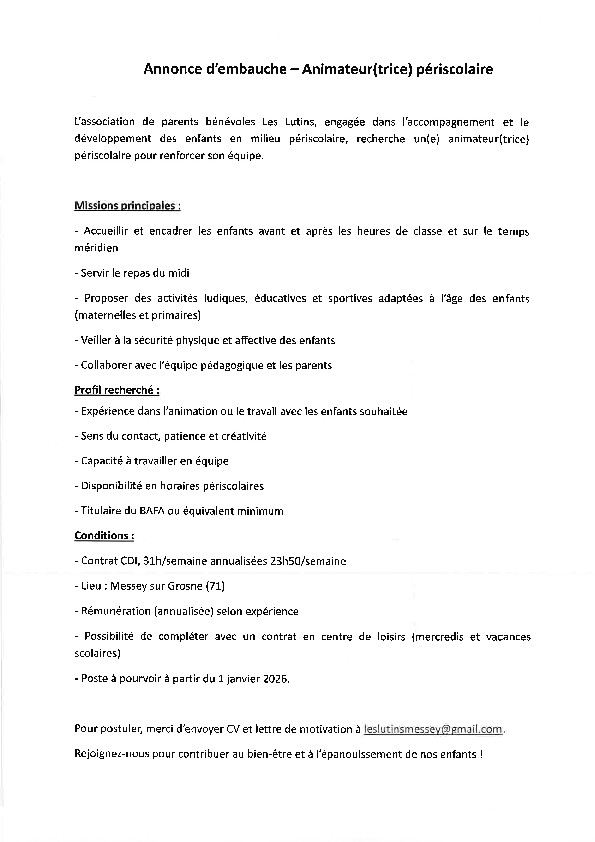 Annonce d'embauche – Animateur(trice) périscolaire

L'association de parents bénévoles Les Lutins, engagée dans l'accompagnement et le développement des enfants en milieu périscolaire, recherche un(e) animateur(trice) périscolaire pour renforcer son équipe.

Missions principales :

- Accueillir et encadrer les enfants avant et après les heures de classe et sur le temps méridien

- Servir le repas du midi

- Proposer des activités ludiques, éducatives et sportives adaptées à l'âge des enfants (maternelles et primaires)

- Veiller à la sécurité physique et affective des enfants

- Collaborer avec l'équipe pédagogique et les parents

Profil recherché :

- Expérience dans l'animation ou le travail avec les enfants souhaitée

- Sens du contact, patience et créativité

- Capacité à travailler en équipe

- Disponibilité en horaires périscolaires

- Titulaire du BAFA ou équivalent minimum

Conditions :

- Contrat CDI, 31h/semaine annualisées 23h50/semaine

- Lieu : Messey sur Grosne (71)

- Rémunération (annualisée) selon expérience

- Possibilité de compléter avec un contrat en centre de loisirs (mercredis et vacances scolaires)

- Poste à pourvoir à partir du 1 janvier 2026.

Pour postuler, merci d'envoyer CV et lettre de motivation à leslutinsmessey@gmail.com.

Rejoignez-nous pour contribuer au bien-être et à l'épanouissement de nos enfants !